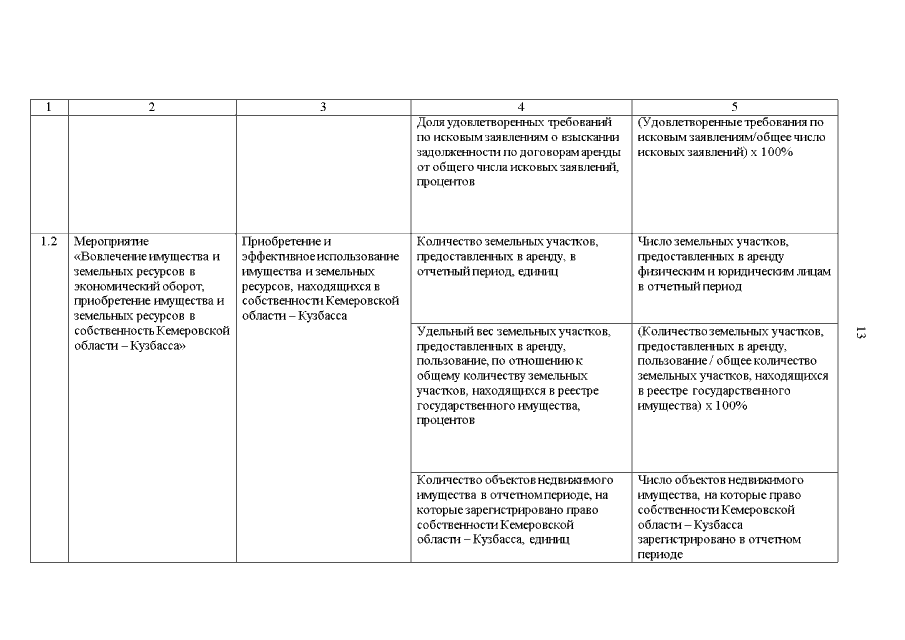 | 1 | 2 | 3 | 4 | 5 |
|---|---|---|---|---|
| | | | Доля удовлетворенных требований по исковым заявлениям о взыскании задолженности по договорам аренды от общего числа исковых заявлений, процентов | (Удовлетворенные требования по исковым заявлениям/общее число исковых заявлений) х 100% |
| 1.2 | Мероприятие «Вовлечение имущества и земельных ресурсов в экономический оборот, приобретение имущества и земельных ресурсов в собственность Кемеровской области – Кузбасса» | Приобретение и эффективное использование имущества и земельных ресурсов, находящихся в собственности Кемеровской области – Кузбасса | Количество земельных участков, предоставленных в аренду, в отчетный период, единиц | Число земельных участков, предоставленных в аренду физическим и юридическим лицам в отчетный период |
| | | | Удельный вес земельных участков, предоставленных в аренду, пользование, по отношению к общему количеству земельных участков, находящихся в реестре государственного имущества, процентов | (Количество земельных участков, предоставленных в аренду, пользование / общее количество земельных участков, находящихся в реестре государственного имущества) х 100% |
| | | | Количество объектов недвижимого имущества в отчетном периоде, на которые зарегистрировано право собственности Кемеровской области – Кузбасса, единиц | Число объектов недвижимого имущества, на которые право собственности Кемеровской области – Кузбасса зарегистрировано в отчетном периоде |

13